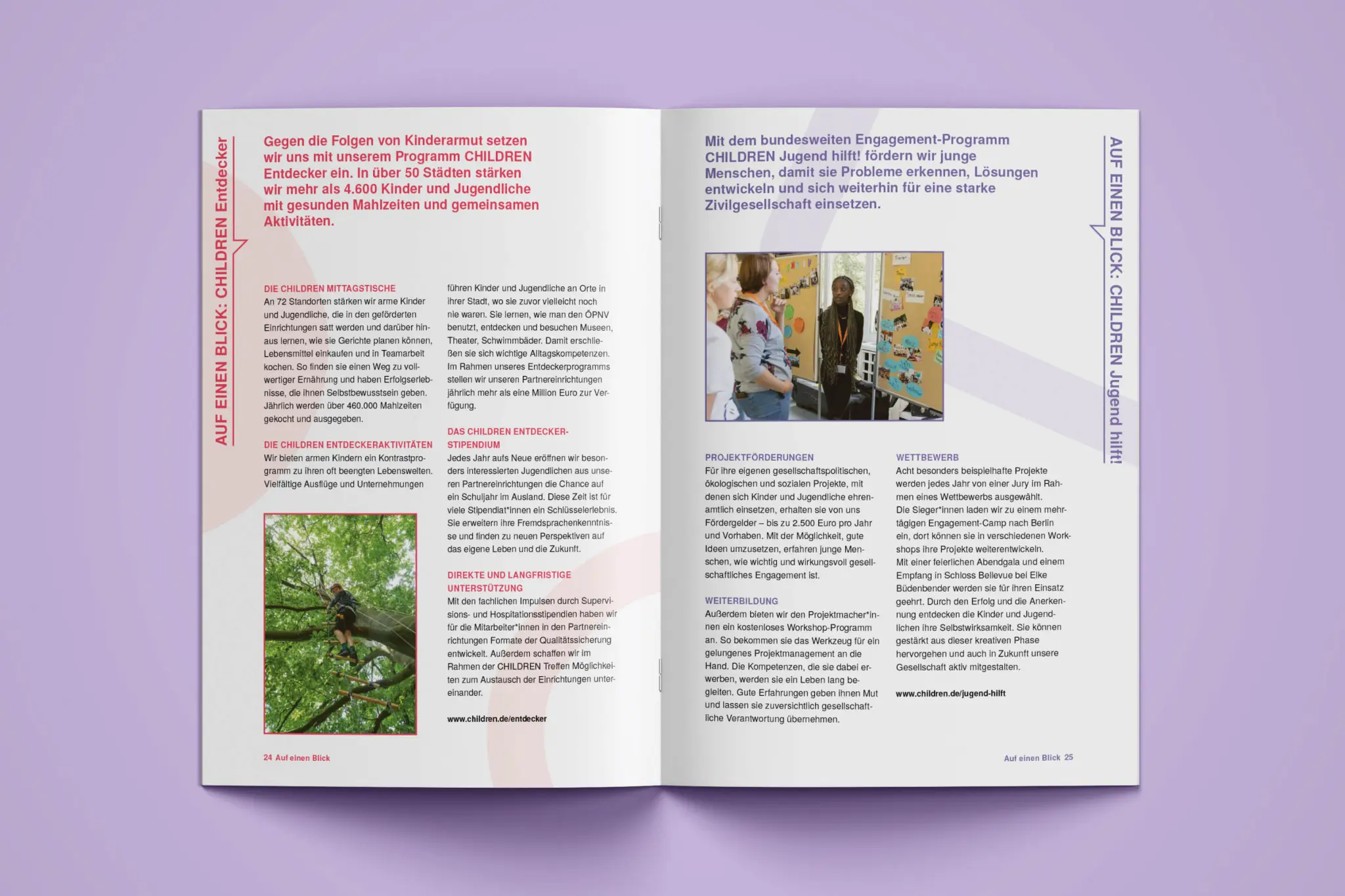 AUF EINEN BLICK: CHILDREN Entdecker

Gegen die Folgen von Kinderarmut setzen wir uns mit unserem Programm CHILDREN Entdecker ein. In über 50 Städten stärken wir mehr als 4.600 Kinder und Jugendliche mit gesunden Mahlzeiten und gemeinsamen Aktivitäten.

DIE CHILDREN MITTAGSTISCHE
An 72 Standorten stärken wir arme Kinder und Jugendliche, die in den geförderten Einrichtungen satt werden und darüber hinaus lernen, wie sie Gerichte planen können, Lebensmittel einkaufen und in Teamarbeit kochen. So finden sie einen Weg zu vollwertiger Ernährung und haben Erfolgserlebnisse, die ihnen Selbstbewusstsein geben. Jährlich werden über 460.000 Mahlzeiten gekocht und ausgegeben.

DIE CHILDREN ENTDECKERAKTIVITÄTEN
Wir bieten armen Kindern ein Kontrastprogramm zu ihren oft beengten Lebenswelten. Vielfältige Ausflüge und Unternehmungen führen Kinder und Jugendliche an Orte in ihrer Stadt, wo sie zuvor vielleicht noch nie waren. Sie lernen, wie man den ÖPNV benutzt, entdecken und besuchen Museen, Theater, Schwimmbäder. Damit erschließen sie sich wichtige Alltagskompetenzen. Im Rahmen unseres Entdeckerprogramms stellen wir unseren Partnereinrichtungen jährlich mehr als eine Million Euro zur Verfügung.

DAS CHILDREN ENTDECKER-STIPENDIUM
Jedes Jahr aufs Neue eröffnen wir besonders interessierten Jugendlichen aus unseren Partnereinrichtungen die Chance auf ein Schuljahr im Ausland. Diese Zeit ist für viele Stipendiat*innen ein Schlüsselerlebnis. Sie erweitern ihre Fremdsprachenkenntnisse und finden zu neuen Perspektiven auf das eigene Leben und die Zukunft.

DIREKTE UND LANGFRISTIGE UNTERSTÜTZUNG
Mit den fachlichen Impulsen durch Supervisions- und Hospitationsstipendien haben wir für die Mitarbeiter*innen in den Partnereinrichtungen Formate der Qualitätssicherung entwickelt. Außerdem schaffen wir im Rahmen der CHILDREN Treffen Möglichkeiten zum Austausch der Einrichtungen untereinander.

www.children.de/entdecker

24 Auf einen Blick

Mit dem bundesweiten Engagement-Programm CHILDREN Jugend hilft! fördern wir junge Menschen, damit sie Probleme erkennen, Lösungen entwickeln und sich weiterhin für eine starke Zivilgesellschaft einsetzen.

AUF EINEN BLICK: CHILDREN Jugend hilft!

PROJEKTFÖRDERUNGEN
Für ihre eigenen gesellschaftspolitischen, ökologischen und sozialen Projekte, mit denen sich Kinder und Jugendliche ehrenamtlich einsetzen, erhalten sie von uns Fördergelder – bis zu 2.500 Euro pro Jahr und Vorhaben. Mit der Möglichkeit, gute Ideen umzusetzen, erfahren junge Menschen, wie wichtig und wirkungsvoll gesellschaftliches Engagement ist.

WEITERBILDUNG
Außerdem bieten wir den Projektmacher*innen ein kostenloses Workshop-Programm an. So bekommen sie das Werkzeug für ein gelungenes Projektmanagement an die Hand. Die Kompetenzen, die sie dabei erwerben, werden sie ein Leben lang begleiten. Gute Erfahrungen geben ihnen Mut und lassen sie zuversichtlich gesellschaftliche Verantwortung übernehmen.

WETTBEWERB
Acht besonders beispielhafte Projekte werden jedes Jahr von einer Jury im Rahmen eines Wettbewerbs ausgewählt. Die Sieger*innen laden wir zu einem mehrtägigen Engagement-Camp nach Berlin ein, dort können sie in verschiedenen Workshops ihre Projekte weiterentwickeln. Mit einer feierlichen Abendgala und einem Empfang in Schloss Bellevue bei Elke Büdenbender werden sie für ihren Einsatz geehrt. Durch den Erfolg und die Anerkennung entdecken die Kinder und Jugendlichen ihre Selbstwirksamkeit. Sie können gestärkt aus dieser kreativen Phase hervorgehen und auch in Zukunft unsere Gesellschaft aktiv mitgestalten.

www.children.de/jugend-hilft

Auf einen Blick 25